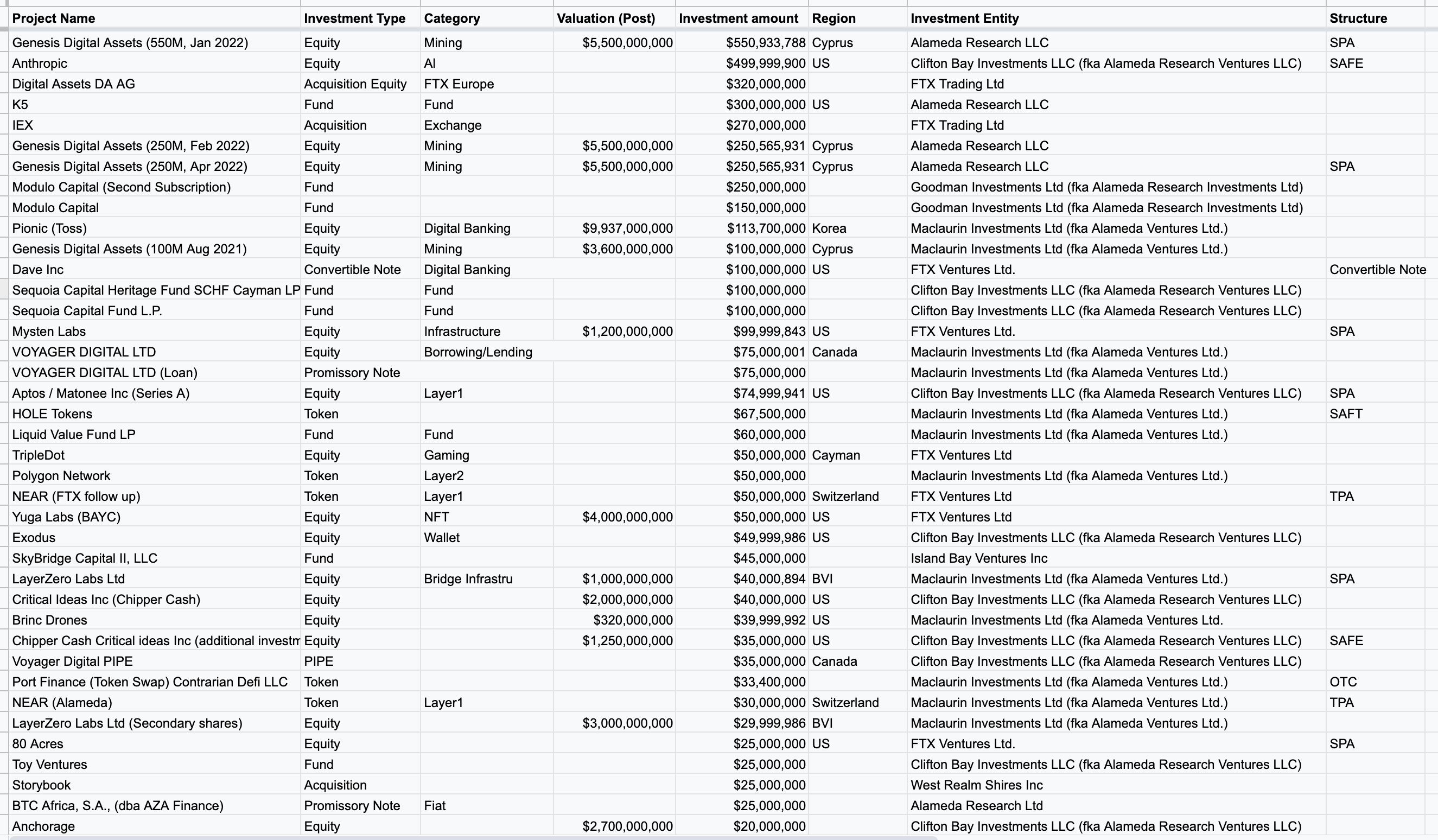 | Project Name | Investment Type | Category | Valuation (Post) | Investment amount | Region | Investment Entity | Structure |
|---|---|---|---|---|---|---|---|
| Genesis Digital Assets (550M, Jan 2022) | Equity | Mining | $5,500,000,000 | $550,933,788 | Cyprus | Alameda Research LLC | SPA |
| Anthropic | Equity | AI | | $499,999,900 | US | Clifton Bay Investments LLC (fka Alameda Research Ventures LLC) | SAFE |
| Digital Assets DA AG | Acquisition Equity | FTX Europe | | $320,000,000 | | FTX Trading Ltd | |
| K5 | Fund | Fund | | $300,000,000 | US | Alameda Research LLC | |
| IEX | Acquisition | Exchange | | $270,000,000 | | FTX Trading Ltd | |
| Genesis Digital Assets (250M, Feb 2022) | Equity | Mining | $5,500,000,000 | $250,565,931 | Cyprus | Alameda Research LLC | |
| Genesis Digital Assets (250M, Apr 2022) | Equity | Mining | $5,500,000,000 | $250,565,931 | Cyprus | Alameda Research LLC | SPA |
| Modulo Capital (Second Subscription) | Fund | | | $250,000,000 | | Goodman Investments Ltd (fka Alameda Research Investments Ltd) | |
| Modulo Capital | Fund | | | $150,000,000 | | Goodman Investments Ltd (fka Alameda Research Investments Ltd) | |
| Pionic (Toss) | Equity | Digital Banking | $9,937,000,000 | $113,700,000 | Korea | Maclaurin Investments Ltd (fka Alameda Ventures Ltd.) | |
| Genesis Digital Assets (100M Aug 2021) | Equity | Mining | $3,600,000,000 | $100,000,000 | Cyprus | Maclaurin Investments Ltd (fka Alameda Ventures Ltd.) | |
| Dave Inc | Convertible Note | Digital Banking | | $100,000,000 | US | FTX Ventures Ltd. | Convertible Note |
| Sequoia Capital Heritage Fund SCHF Cayman LP | Fund | Fund | | $100,000,000 | | Clifton Bay Investments LLC (fka Alameda Research Ventures LLC) | |
| Sequoia Capital Fund L.P. | Fund | Fund | | $100,000,000 | | Clifton Bay Investments LLC (fka Alameda Research Ventures LLC) | |
| Mysten Labs | Equity | Infrastructure | $1,200,000,000 | $99,999,843 | US | FTX Ventures Ltd. | SPA |
| VOYAGER DIGITAL LTD | Equity | Borrowing/Lending | | $75,000,001 | Canada | Maclaurin Investments Ltd (fka Alameda Ventures Ltd.) | |
| VOYAGER DIGITAL LTD (Loan) | Promissory Note | | | $75,000,000 | | Maclaurin Investments Ltd (fka Alameda Ventures Ltd.) | |
| Aptos / Matonee Inc (Series A) | Equity | Layer1 | | $74,999,941 | US | Clifton Bay Investments LLC (fka Alameda Research Ventures LLC) | SPA |
| HOLE Tokens | Token | | | $67,500,000 | | Maclaurin Investments Ltd (fka Alameda Ventures Ltd.) | SAFT |
| Liquid Value Fund LP | Fund | Fund | | $60,000,000 | | Maclaurin Investments Ltd (fka Alameda Ventures Ltd.) | |
| TripleDot | Equity | Gaming | | $50,000,000 | Cayman | FTX Ventures Ltd | |
| Polygon Network | Token | Layer2 | | $50,000,000 | | Maclaurin Investments Ltd (fka Alameda Ventures Ltd.) | |
| NEAR (FTX follow up) | Token | Layer1 | | $50,000,000 | Switzerland | FTX Ventures Ltd | TPA |
| Yuga Labs (BAYC) | Equity | NFT | $4,000,000,000 | $50,000,000 | US | FTX Ventures Ltd | |
| Exodus | Equity | Wallet | | $49,999,986 | US | Clifton Bay Investments LLC (fka Alameda Research Ventures LLC) | |
| SkyBridge Capital II, LLC | Fund | | | $45,000,000 | | Island Bay Ventures Inc | |
| LayerZero Labs Ltd | Equity | Bridge Infrastru | $1,000,000,000 | $40,000,894 | BVI | Maclaurin Investments Ltd (fka Alameda Ventures Ltd.) | SPA |
| Critical Ideas Inc (Chipper Cash) | Equity | | $2,000,000,000 | $40,000,000 | US | Clifton Bay Investments LLC (fka Alameda Research Ventures LLC) | |
| Brinc Drones | Equity | | $320,000,000 | $39,999,992 | US | Maclaurin Investments Ltd (fka Alameda Ventures Ltd. | |
| Chipper Cash Critical ideas Inc (additional investm | Equity | | $1,250,000,000 | $35,000,000 | US | Clifton Bay Investments LLC (fka Alameda Research Ventures LLC) | SAFE |
| Voyager Digital PIPE | PIPE | | | $35,000,000 | Canada | Clifton Bay Investments LLC (fka Alameda Research Ventures LLC) | |
| Port Finance (Token Swap) Contrarian Defi LLC | Token | | | $33,400,000 | | Maclaurin Investments Ltd (fka Alameda Ventures Ltd.) | OTC |
| NEAR (Alameda) | Token | Layer1 | | $30,000,000 | Switzerland | Maclaurin Investments Ltd (fka Alameda Ventures Ltd.) | TPA |
| LayerZero Labs Ltd (Secondary shares) | Equity | | $3,000,000,000 | $29,999,986 | BVI | Maclaurin Investments Ltd (fka Alameda Ventures Ltd.) | |
| 80 Acres | Equity | | | $25,000,000 | US | FTX Ventures Ltd. | SPA |
| Toy Ventures | Fund | | | $25,000,000 | | Clifton Bay Investments LLC (fka Alameda Research Ventures LLC) | |
| Storybook | Acquisition | | | $25,000,000 | | West Realm Shires Inc | |
| BTC Africa, S.A., (dba AZA Finance) | Promissory Note | Fiat | | $25,000,000 | | Alameda Research Ltd | |
| Anchorage | Equity | | $2,700,000,000 | $20,000,000 | | Clifton Bay Investments LLC (fka Alameda Research Ventures LLC) | |